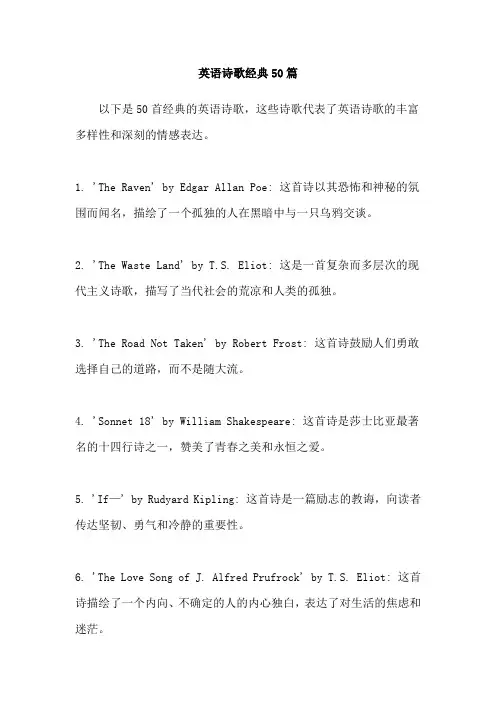 英语诗歌经典50篇

以下是50首经典的英语诗歌，这些诗歌代表了英语诗歌的丰富多样性和深刻的情感表达。

1. 'The Raven' by Edgar Allan Poe: 这首诗以其恐怖和神秘的氛围而闻名，描绘了一个孤独的人在黑暗中与一只乌鸦交谈。

2. 'The Waste Land' by T.S. Eliot: 这是一首复杂而多层次的现代主义诗歌，描写了当代社会的荒凉和人类的孤独。

3. 'The Road Not Taken' by Robert Frost: 这首诗鼓励人们勇敢选择自己的道路，而不是随大流。

4. 'Sonnet 18' by William Shakespeare: 这首诗是莎士比亚最著名的十四行诗之一，赞美了青春之美和永恒之爱。

5. 'If—' by Rudyard Kipling: 这首诗是一篇励志的教诲，向读者传达坚韧、勇气和冷静的重要性。

6. 'The Love Song of J. Alfred Prufrock' by T.S. Eliot: 这首诗描绘了一个内向、不确定的人的内心独白，表达了对生活的焦虑和迷茫。